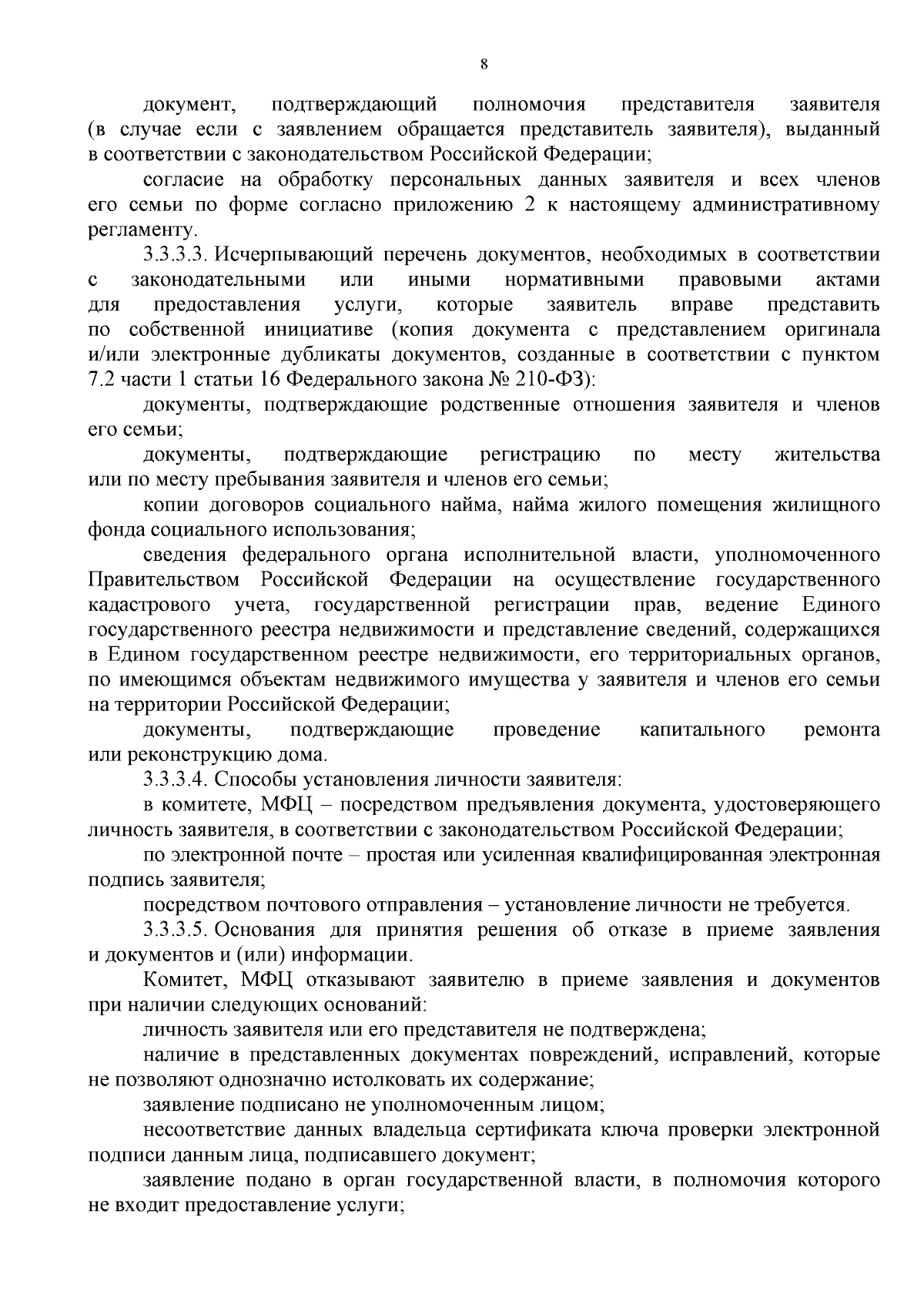 8

документ, подтверждающий полномочия представителя заявителя (в случае если с заявлением обращается представитель заявителя), выданный в соответствии с законодательством Российской Федерации;

согласие на обработку персональных данных заявителя и всех членов его семьи по форме согласно приложению 2 к настоящему административному регламенту.

3.3.3.3. Исчерпывающий перечень документов, необходимых в соответствии с законодательными или иными нормативными правовыми актами для предоставления услуги, которые заявитель вправе представить по собственной инициативе (копия документа с представлением оригинала и/или электронные дубликаты документов, созданные в соответствии с пунктом 7.2 части 1 статьи 16 Федерального закона № 210-ФЗ):

документы, подтверждающие родственные отношения заявителя и членов его семьи;

документы, подтверждающие регистрацию по месту жительства или по месту пребывания заявителя и членов его семьи;

копии договоров социального найма, найма жилого помещения жилищного фонда социального использования;

сведения федерального органа исполнительной власти, уполномоченного Правительством Российской Федерации на осуществление государственного кадастрового учета, государственной регистрации прав, ведение Единого государственного реестра недвижимости и представление сведений, содержащихся в Едином государственном реестре недвижимости, его территориальных органов, по имеющимся объектам недвижимого имущества у заявителя и членов его семьи на территории Российской Федерации;

документы, подтверждающие проведение капитального ремонта или реконструкцию дома.

3.3.3.4. Способы установления личности заявителя:

в комитете, МФЦ – посредством предъявления документа, удостоверяющего личность заявителя, в соответствии с законодательством Российской Федерации;

по электронной почте – простая или усиленная квалифицированная электронная подпись заявителя;

посредством почтового отправления – установление личности не требуется.

3.3.3.5. Основания для принятия решения об отказе в приеме заявления и документов и (или) информации.

Комитет, МФЦ отказывают заявителю в приеме заявления и документов при наличии следующих оснований:

личность заявителя или его представителя не подтверждена;

наличие в представленных документах повреждений, исправлений, которые не позволяют однозначно истолковать их содержание;

заявление подписано не уполномоченным лицом;

несоответствие данных владельца сертификата ключа проверки электронной подписи данным лица, подписавшего документ;

заявление подано в орган государственной власти, в полномочия которого не входит предоставление услуги;